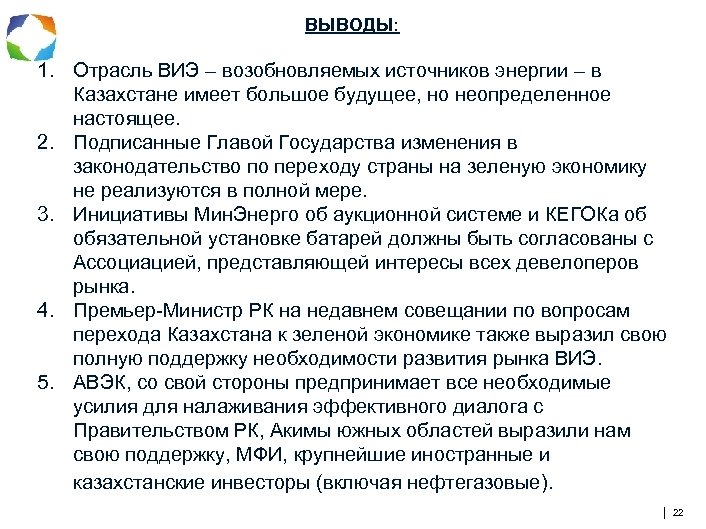 ВЫВОДЫ:

1. Отрасль ВИЭ – возобновляемых источников энергии – в Казахстане имеет большое будущее, но неопределенное настоящее.
2. Подписанные Главой Государства изменения в законодательство по переходу страны на зеленую экономику не реализуются в полной мере.
3. Инициативы МинЭнерго об аукционной системе и КЕГОКа об обязательной установке батарей должны быть согласованы с Ассоциацией, представляющей интересы всех девелоперов рынка.
4. Премьер-Министр РК на недавнем совещании по вопросам перехода Казахстана к зеленой экономике также выразил свою полную поддержку необходимости развития рынка ВИЭ.
5. АВЭК, со свой стороны предпринимает все необходимые усилия для налаживания эффективного диалога с Правительством РК, Акимы южных областей выразили нам свою поддержку, МФИ, крупнейшие иностранные и казахстанские инвесторы (включая нефтегазовые).

| 22